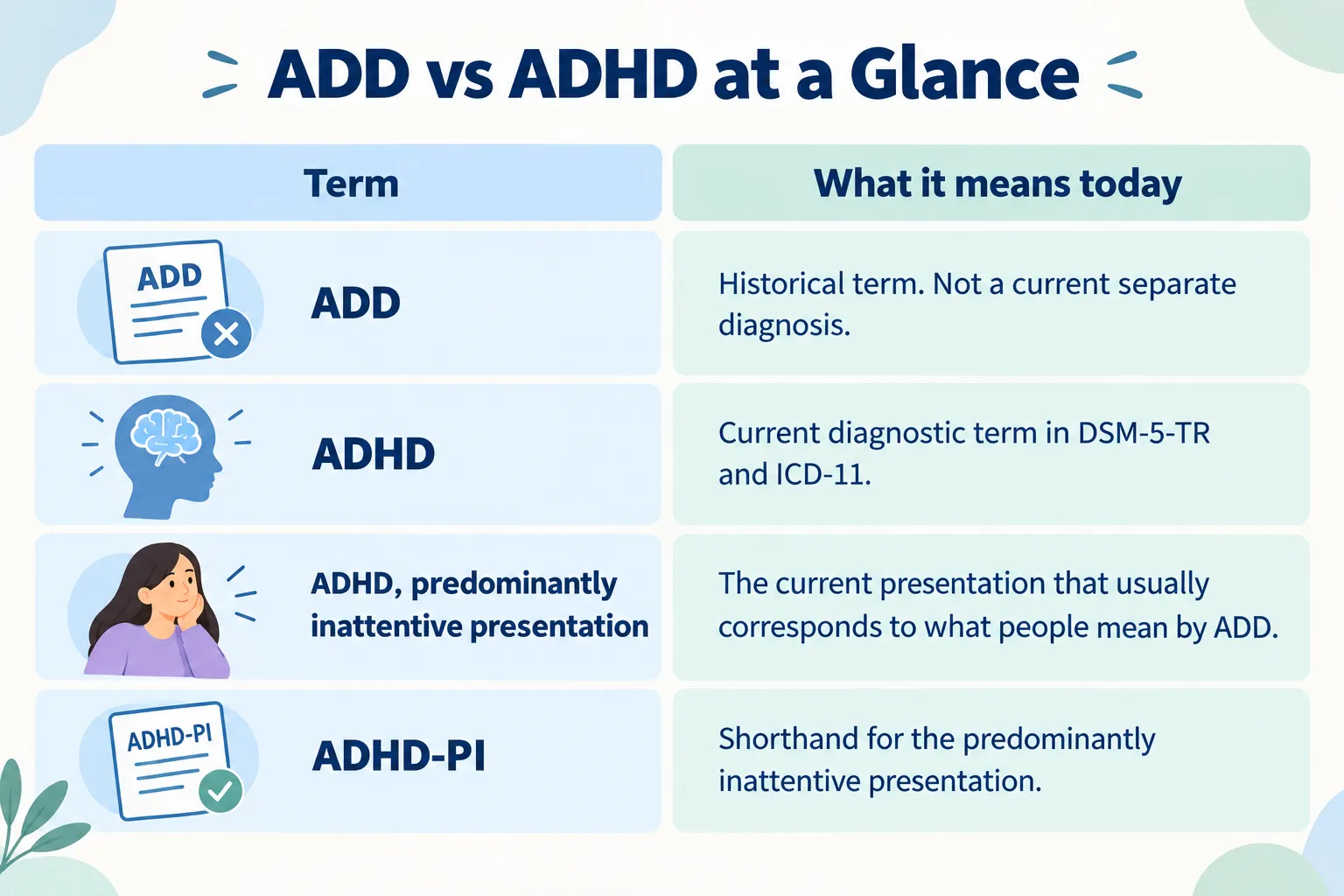 ADD vs ADHD at a Glance

| Term | What it means today |
|---|---|
| ADD ADD | Historical term. Not a current separate diagnosis. |
| ADHD | Current diagnostic term in DSM-5-TR and ICD-11. |
| ADHD, predominantly inattentive presentation | The current presentation that usually corresponds to what people mean by ADD. |
| ADHD-PI ADHD-PI | Shorthand for the predominantly inattentive presentation. |